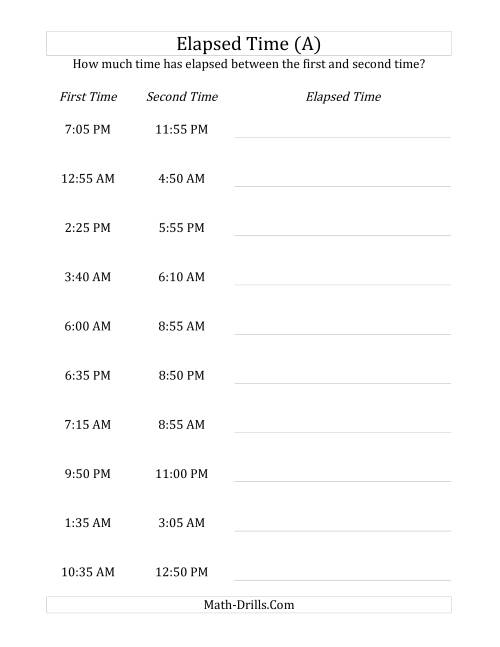 Elapsed Time (A)

How much time has elapsed between the first and second time?

| First Time | Second Time | Elapsed Time |
|---|---|---|
| 7:05 PM | 11:55 PM | ____ |
| 12:55 AM | 4:50 AM | ____ |
| 2:25 PM | 5:55 PM | ____ |
| 3:40 AM | 6:10 AM | ____ |
| 6:00 AM | 8:55 AM | ____ |
| 6:35 PM | 8:50 PM | ____ |
| 7:15 AM | 8:55 AM | ____ |
| 9:50 PM | 11:00 PM | ____ |
| 1:35 AM | 3:05 AM | ____ |
| 10:35 AM | 12:50 PM | ____ |

Math-Drills.Com